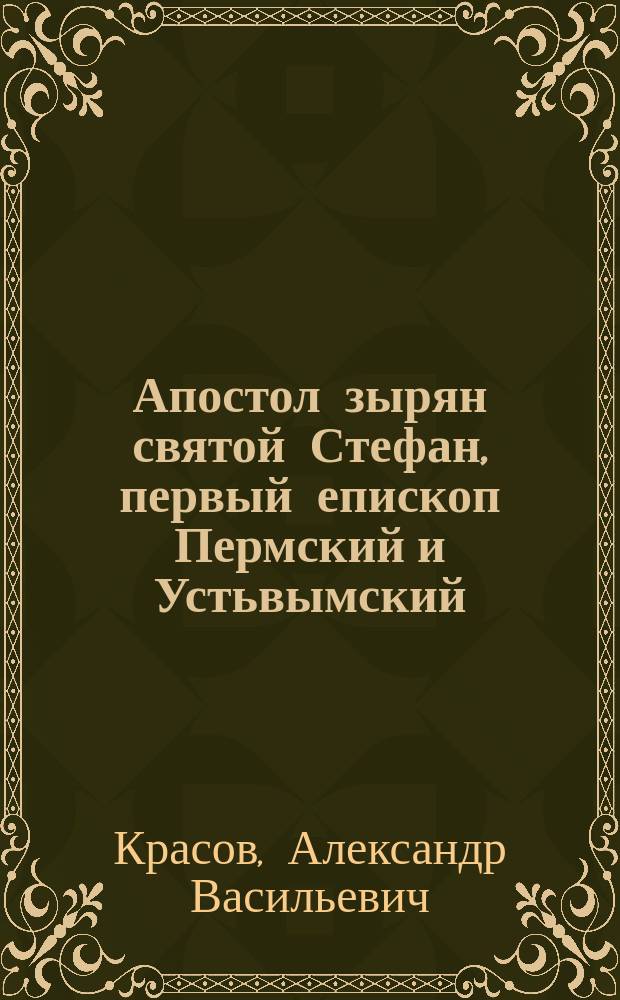 Апостол зырян святой Стефан, первый епископ Пермский и Устьвымский

Красов, Александр Васильевич